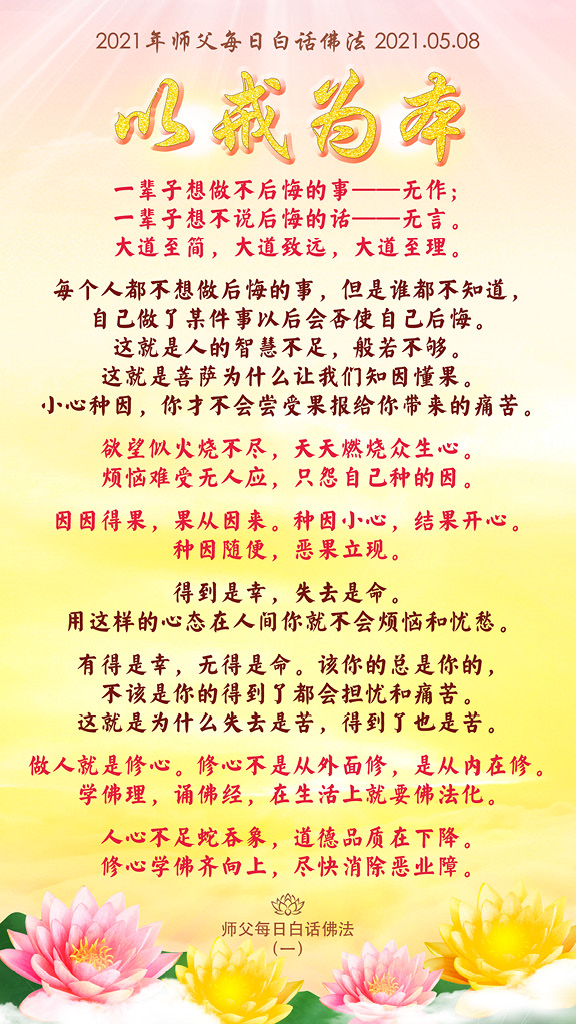 2021年师父每日白话佛法 2021.05.08

以戒为本

一辈子想做不后悔的事——无作；
一辈子想不说后悔的话——无言。
大道至简，大道致远，大道至理。

每个人都不想做后悔的事，但是谁都不知道，
自己做了某件事以后会否使自己后悔。
这就是人的智慧不足，般若不够。
这就是菩萨为什么让我们知因懂果。
小心种因，你才不会尝受果报给你带来的痛苦。

欲望似火烧不尽，天天燃烧众生心。
烦恼难受无人应，只怨自己种的因。

因因得果，果从因来。种因小心，结果开心。
种因随便，恶果立现。

得到是幸，失去是命。
用这样的心态在人间你就不会烦恼和忧愁。

有得是幸，无得是命。该你的总是你的，
不该是你的得到了都会担忧和痛苦。
这就是为什么失去是苦，得到了也是苦。

做人就是修心。修心不是从外面修，是从内在修。
学佛理，诵佛经，在生活上就要佛法化。

人心不足蛇吞象，道德品质在下降。
修心学佛齐向上，尽快消除恶业障。

师父每日白话佛法
(一)